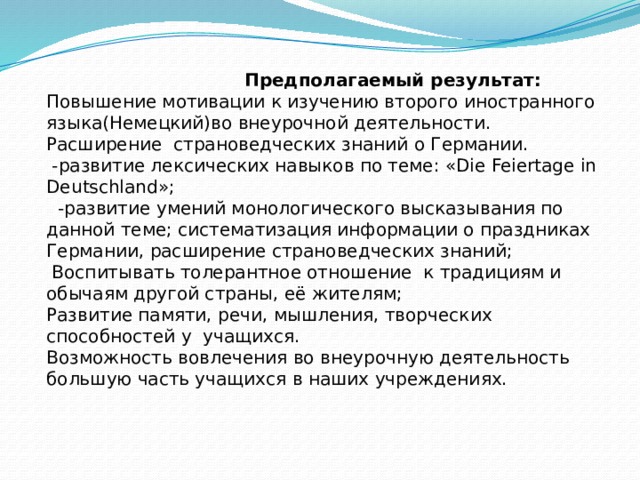 Предполагаемый результат:
Повышение мотивации к изучению второго иностранного языка(Немецкий)во внеурочной деятельности.
Расширение страноведческих знаний о Германии.
-развитие лексических навыков по теме: «Die Feiertage in Deutschland»;
-развитие умений монологического высказывания по данной теме; систематизация информации о праздниках Германии, расширение страноведческих знаний;
Воспитывать толерантное отношение к традициям и обычаям другой страны, её жителям;
Развитие памяти, речи, мышления, творческих способностей у учащихся.
Возможность вовлечения во внеурочную деятельность большую часть учащихся в наших учреждениях.